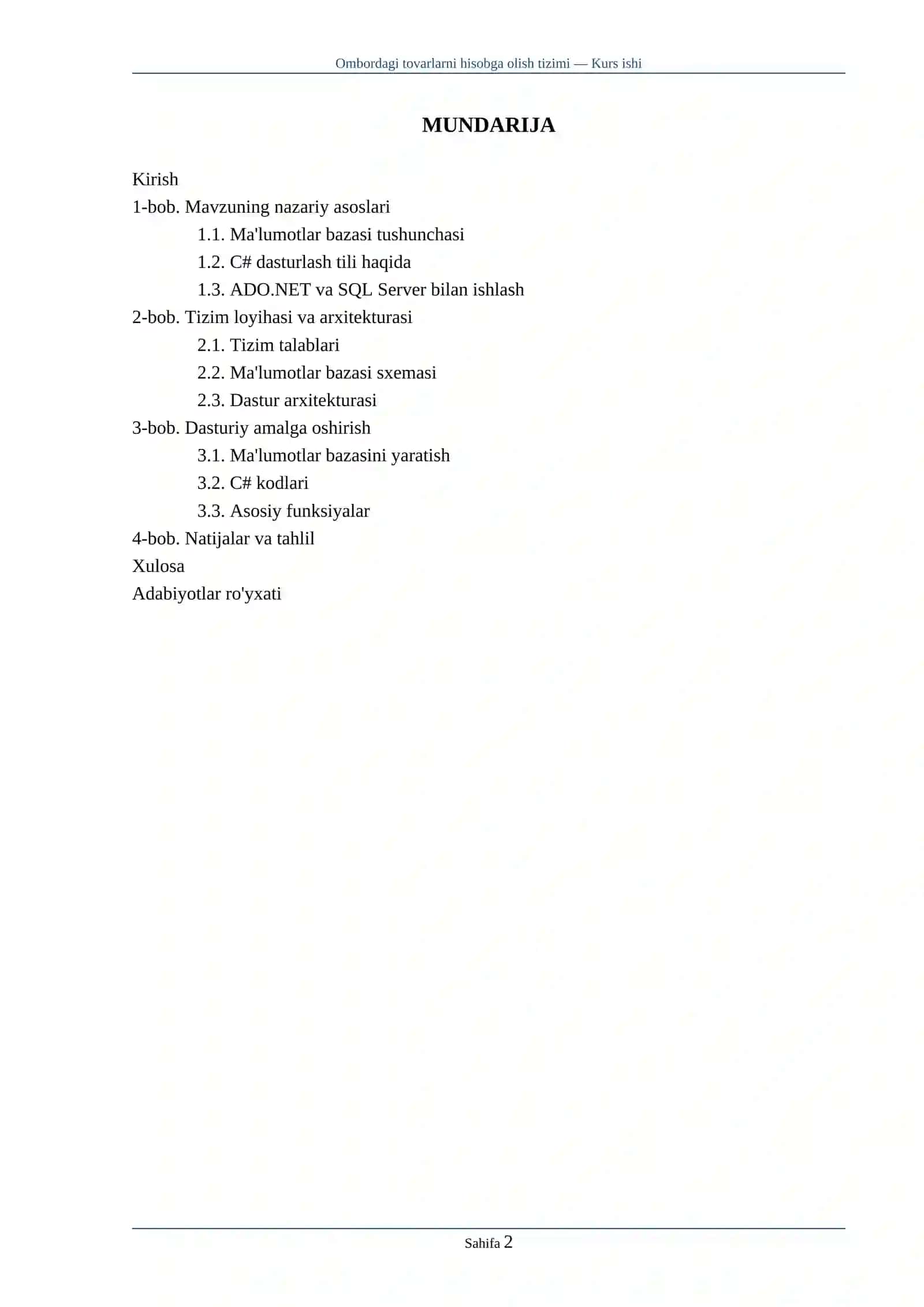 Ombordagi tovarlarni hisobga olish tizimi — Kurs ishi

MUNDARIJA

Kirish
1-bob. Mavzuning nazariy asoslari
1.1. Ma'lumotlar bazasi tushunchasi
1.2. C# dasturlash tili haqida
1.3. ADO.NET va SQL Server bilan ishlash
2-bob. Tizim loyihasi va arxitekturasi
2.1. Tizim talablari
2.2. Ma'lumotlar bazasi sxemasi
2.3. Dastur arxitekturasi
3-bob. Dasturiy amalga oshirish
3.1. Ma'lumotlar bazasini yaratish
3.2. C# kodlari
3.3. Asosiy funksiyalar
4-bob. Natijalar va tahlil
Xulosa
Adabiyotlar ro'yxati

Sahifa 2